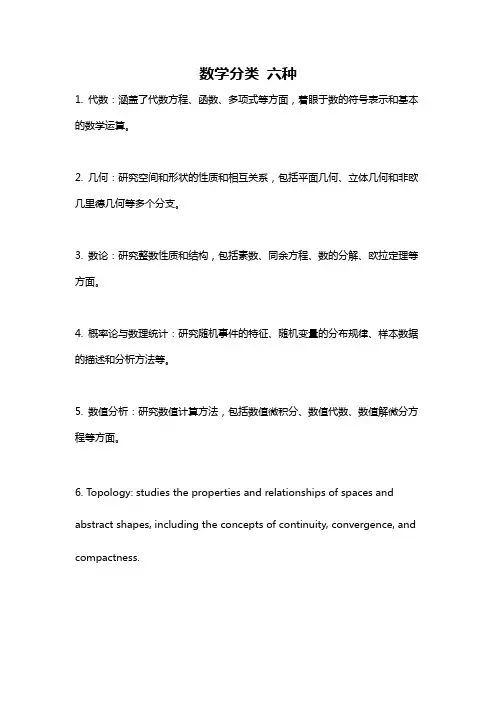 数学分类 六种

1. 代数：涵盖了代数方程、函数、多项式等方面，着眼于数的符号表示和基本的数学运算。

2. 几何：研究空间和形状的性质和相互关系，包括平面几何、立体几何和非欧几里德几何等多个分支。

3. 数论：研究整数性质和结构，包括素数、同余方程、数的分解、欧拉定理等方面。

4. 概率论与数理统计：研究随机事件的特征、随机变量的分布规律、样本数据的描述和分析方法等。

5. 数值分析：研究数值计算方法，包括数值微积分、数值代数、数值解微分方程等方面。

6. Topology: studies the properties and relationships of spaces and abstract shapes, including the concepts of continuity, convergence, and compactness.